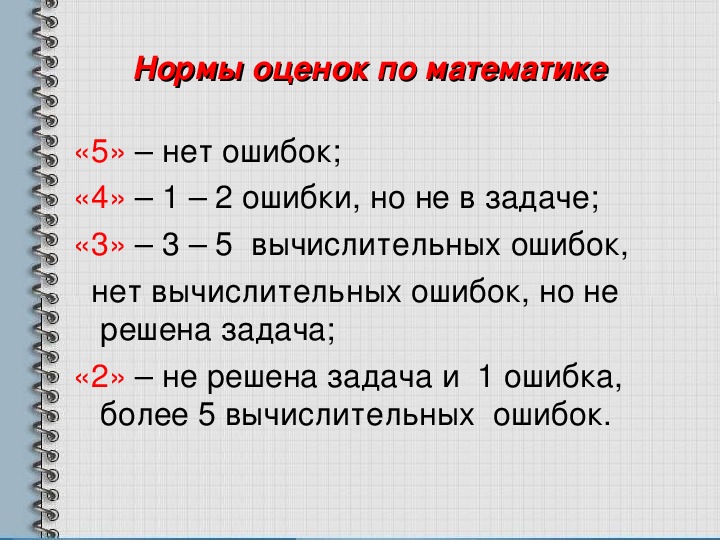 Нормы оценок по математике

«5» – нет ошибок;

«4» – 1 – 2 ошибки, но не в задаче;

«3» – 3 – 5 вычислительных ошибок,

нет вычислительных ошибок, но не решена задача;

«2» – не решена задача и 1 ошибка, более 5 вычислительных ошибок.